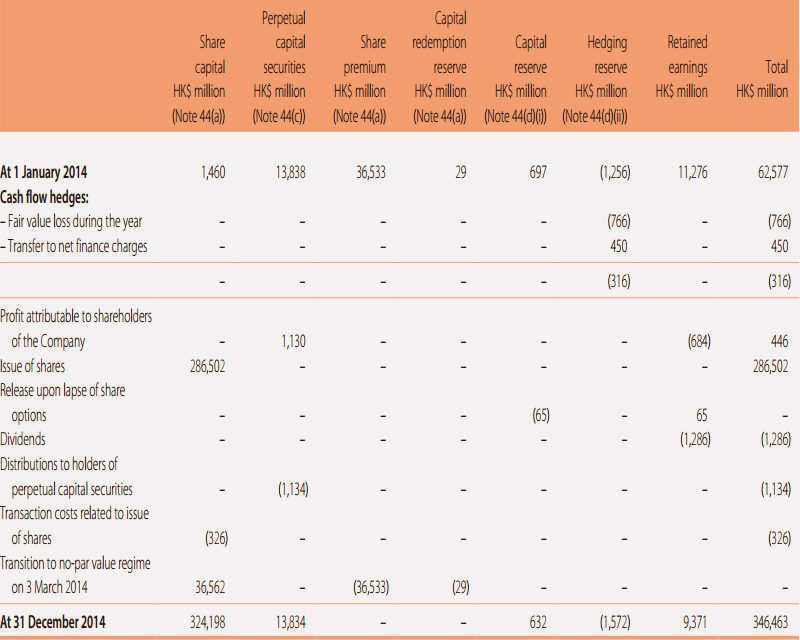 | | Share capital HK$ million (Note 44(a)) | Perpetual capital securities HK$ million (Note 44(c)) | Share premium HK$ million (Note 44(a)) | Capital redemption reserve HK$ million (Note 44(a)) | Capital reserve HK$ million (Note 44(d)(i)) | Hedging reserve HK$ million (Note 44(d)(ii)) | Retained earnings HK$ million | Total HK$ million |
|---|---|---|---|---|---|---|---|---|
| **At 1 January 2014** | 1,460 | 13,838 | 36,533 | 29 | 697 | (1,256) | 11,276 | 62,577 |
| **Cash flow hedges:** | | | | | | | | |
| – Fair value loss during the year | – | – | – | – | – | (766) | – | (766) |
| – Transfer to net finance charges | – | – | – | – | – | 450 | – | 450 |
| | – | – | – | – | – | (316) | – | (316) |
| Profit attributable to shareholders of the Company | – | 1,130 | – | – | – | – | (684) | 446 |
| Issue of shares | 286,502 | – | – | – | – | – | – | 286,502 |
| Release upon lapse of share options | – | – | – | – | (65) | – | 65 | – |
| Dividends | – | – | – | – | – | – | (1,286) | (1,286) |
| Distributions to holders of perpetual capital securities | – | (1,134) | – | – | – | – | – | (1,134) |
| Transaction costs related to issue of shares | (326) | – | – | – | – | – | – | (326) |
| Transition to no-par value regime on 3 March 2014 | 36,562 | – | (36,533) | (29) | – | – | – | – |
| **At 31 December 2014** | 324,198 | 13,834 | – | – | 632 | (1,572) | 9,371 | 346,463 |